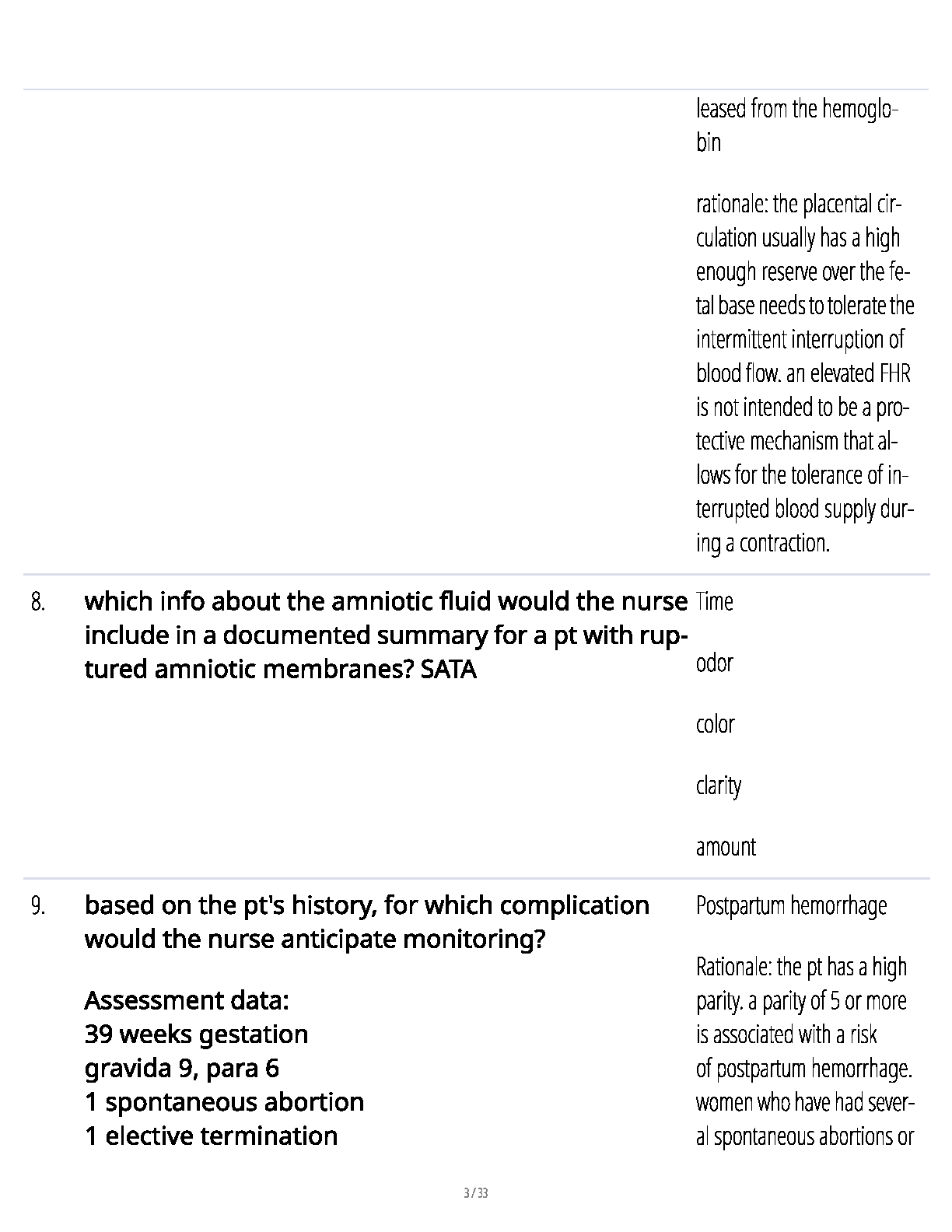 leased from the hemoglobin

rationale: the placental circulation usually has a high enough reserve over the fetal base needs to tolerate the intermittent interruption of blood flow. an elevated FHR is not intended to be a protective mechanism that allows for the tolerance of interrupted blood supply during a contraction.

8. which info about the amniotic fluid would the nurse include in a documented summary for a pt with ruptured amniotic membranes? SATA

Time

odor

color

clarity

amount

9. based on the pt's history, for which complication would the nurse anticipate monitoring?

Assessment data:
39 weeks gestation
gravida 9, para 6
1 spontaneous abortion
1 elective termination

Postpartum hemorrhage

Rationale: the pt has a high parity. a parity of 5 or more is associated with a risk of postpartum hemorrhage. women who have had several spontaneous abortions or

3 / 33